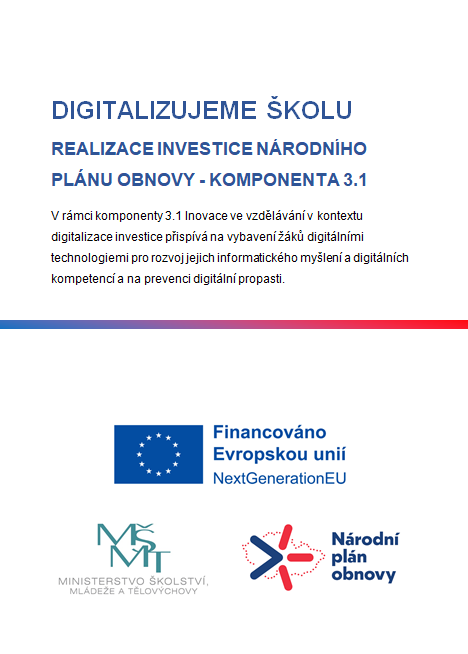 DIGITALIZUJEME ŠKOLU

REALIZACE INVESTICE NÁRODNÍHO PLÁNU OBNOVY - KOMPONENTA 3.1

V rámci komponenty 3.1 Inovace ve vzdělávání v kontextu digitalizace investice přispívá na vybavení žáků digitálními technologiemi pro rozvoj jejich informatického myšlení a digitálních kompetencí a na prevenci digitální propasti.

Financováno Evropskou unií
NextGenerationEU

MŠMT
MINISTERSTVO ŠKOLSTVÍ, MLÁDEŽE A TĚLOVÝCHOVY

Národní plán obnovy